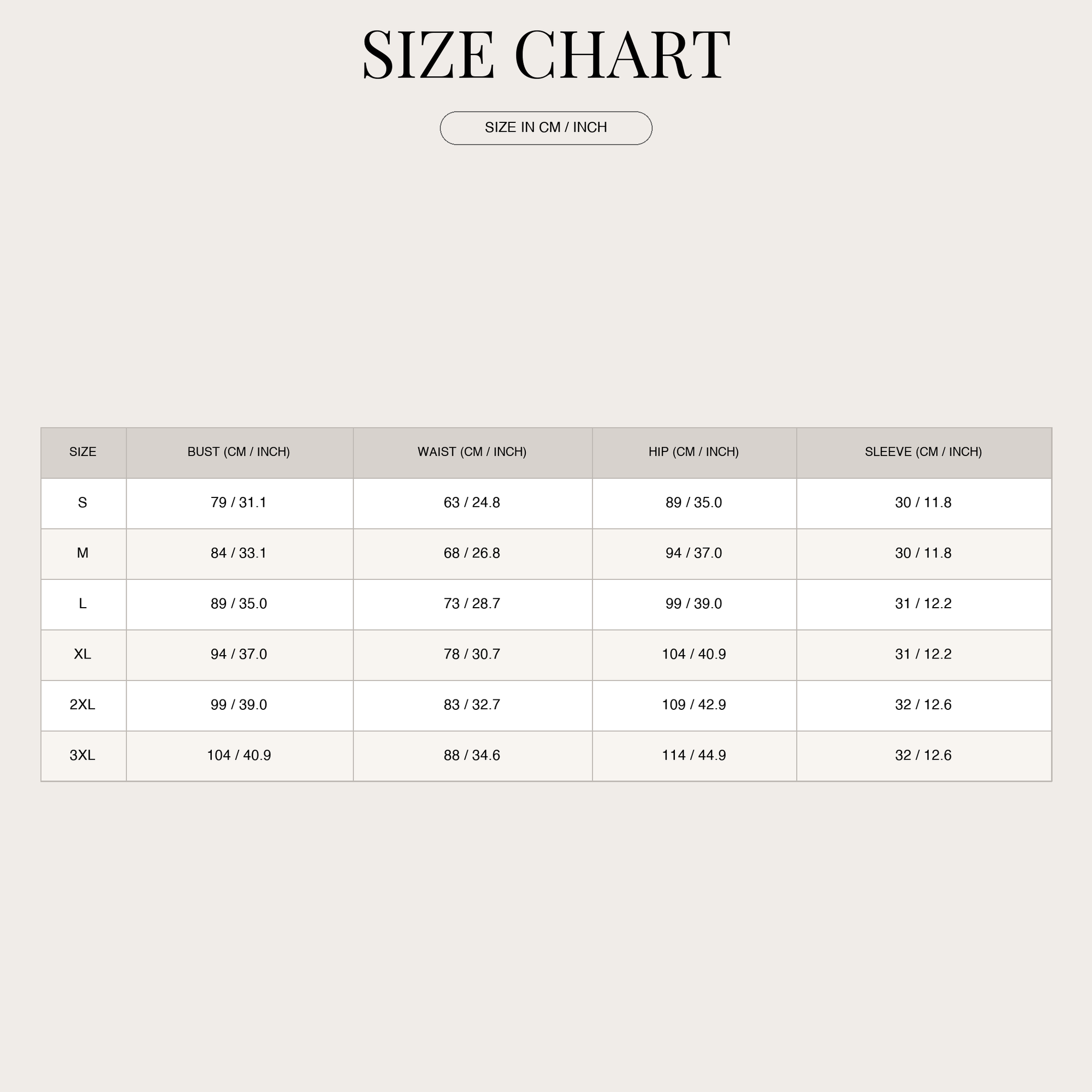 SIZE CHART

SIZE IN CM / INCH

| SIZE | BUST (CM / INCH) | WAIST (CM / INCH) | HIP (CM / INCH) | SLEEVE (CM / INCH) |
|---|---|---|---|---|
| S | 79 / 31.1 | 63 / 24.8 | 89 / 35.0 | 30 / 11.8 |
| M | 84 / 33.1 | 68 / 26.8 | 94 / 37.0 | 30 / 11.8 |
| L | 89 / 35.0 | 73 / 28.7 | 99 / 39.0 | 31 / 12.2 |
| XL | 94 / 37.0 | 78 / 30.7 | 104 / 40.9 | 31 / 12.2 |
| 2XL | 99 / 39.0 | 83 / 32.7 | 109 / 42.9 | 32 / 12.6 |
| 3XL | 104 / 40.9 | 88 / 34.6 | 114 / 44.9 | 32 / 12.6 |